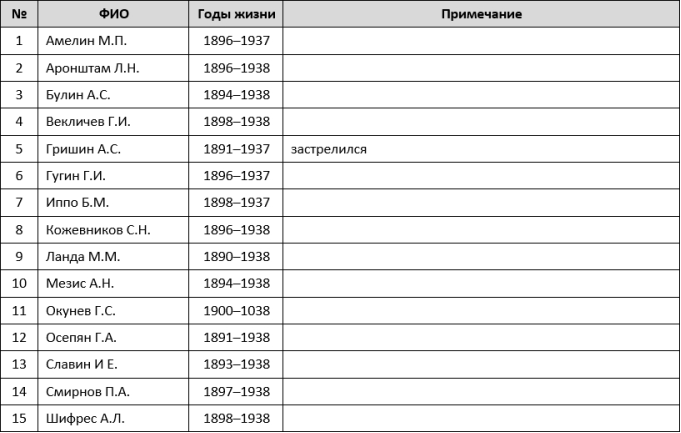 | № | ФИО | Годы жизни | Примечание |
|---|---|---|---|
| 1 | Амелин М.П. | 1896–1937 | |
| 2 | Аронштам Л.Н. | 1896–1938 | |
| 3 | Булин А.С. | 1894–1938 | |
| 4 | Векличев Г.И. | 1898–1938 | |
| 5 | Гришин А.С. | 1891–1937 | застрелился |
| 6 | Гугин Г.И. | 1896–1937 | |
| 7 | Иппо Б.М. | 1898–1937 | |
| 8 | Кожевников С.Н. | 1896–1938 | |
| 9 | Ланда М.М. | 1890–1938 | |
| 10 | Мезис А.Н. | 1894–1938 | |
| 11 | Окунев Г.С. | 1900–1038 | |
| 12 | Осепян Г.А. | 1891–1938 | |
| 13 | Славин И Е. | 1893–1938 | |
| 14 | Смирнов П.А. | 1897–1938 | |
| 15 | Шифрес А.Л. | 1898–1938 | |